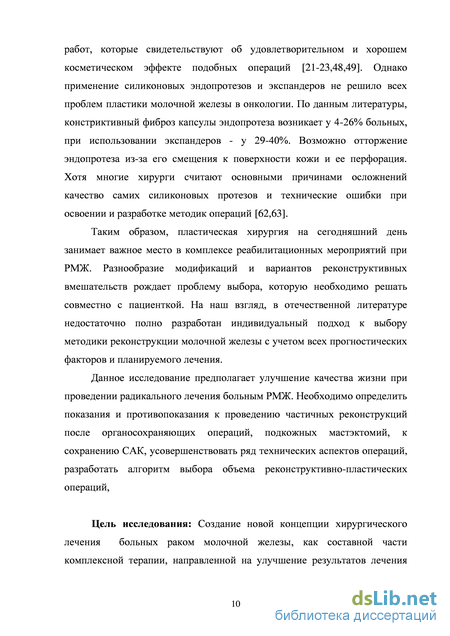 работ, которые свидетельствуют об удовлетворительном и хорошем косметическом эффекте подобных операций [21-23,48,49]. Однако применение силиконовых эндопротезов и экспандеров не решило всех проблем пластики молочной железы в онкологии. По данным литературы, констриктивный фиброз капсулы эндопротеза возникает у 4-26% больных, при использовании экспандеров - у 29-40%. Возможно отторжение эндопротеза из-за его смещения к поверхности кожи и ее перфорация. Хотя многие хирурги считают основными причинами осложнений качество самих силиконовых протезов и технические ошибки при освоении и разработке методик операций [62,63].

Таким образом, пластическая хирургия на сегодняшний день занимает важное место в комплексе реабилитационных мероприятий при РМЖ. Разнообразие модификаций и вариантов реконструктивных вмешательств рождает проблему выбора, которую необходимо решать совместно с пациенткой. На наш взгляд, в отечественной литературе недостаточно полно разработан индивидуальный подход к выбору методики реконструкции молочной железы с учетом всех прогностических факторов и планируемого лечения.

Данное исследование предполагает улучшение качества жизни при проведении радикального лечения больным РМЖ. Необходимо определить показания и противопоказания к проведению частичных реконструкций после органосохраняющих операций, подкожных мастэктомий, к сохранению САК, усовершенствовать ряд технических аспектов операций, разработать алгоритм выбора объема реконструктивно-пластических операций,

Цель исследования: Создание новой концепции хирургического лечения больных раком молочной железы, как составной части комплексной терапии, направленной на улучшение результатов лечения

10

dsLib.net
библиотека диссертаций